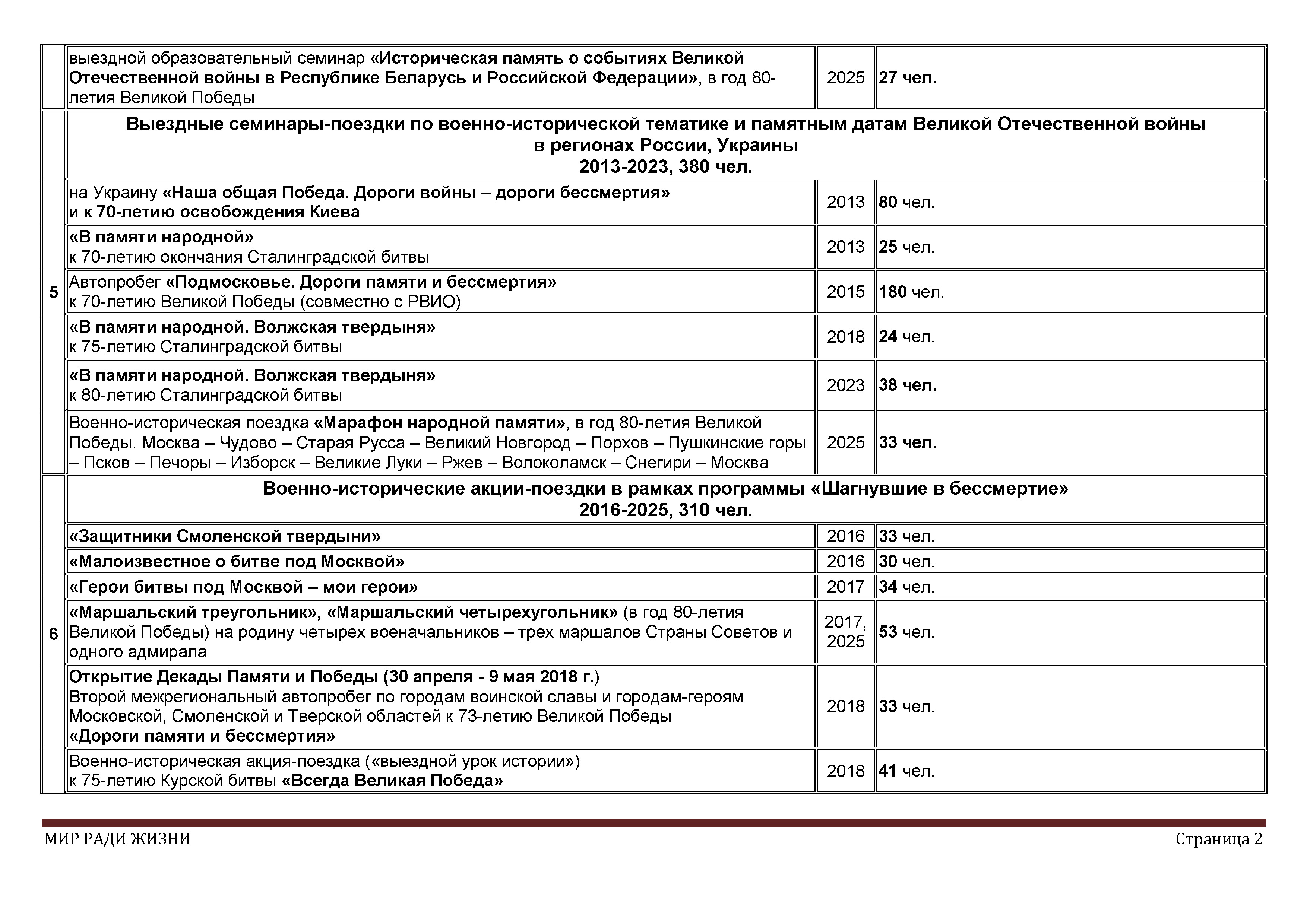 | | | | |
|---|---|---|---|
| | выездной образовательный семинар «Историческая память о событиях Великой Отечественной войны в Республике Беларусь и Российской Федерации», в год 80-летия Великой Победы | 2025 | 27 чел. |
| 5 | Выездные семинары-поездки по военно-исторической тематике и памятным датам Великой Отечественной войны в регионах России, Украины 2013-2023, 380 чел. | | |
| | на Украину «Наша общая Победа. Дороги войны – дороги бессмертия» и к 70-летию освобождения Киева | 2013 | 80 чел. |
| | «В памяти народной» к 70-летию окончания Сталинградской битвы | 2013 | 25 чел. |
| | Автопробег «Подмосковье. Дороги памяти и бессмертия» к 70-летию Великой Победы (совместно с РВИО) | 2015 | 180 чел. |
| | «В памяти народной. Волжская твердыня» к 75-летию Сталинградской битвы | 2018 | 24 чел. |
| | «В памяти народной. Волжская твердыня» к 80-летию Сталинградской битвы | 2023 | 38 чел. |
| | Военно-историческая поездка «Марафон народной памяти», в год 80-летия Великой Победы. Москва – Чудово – Старая Русса – Великий Новгород – Порхов – Пушкинские горы – Псков – Печоры – Изборск – Великие Луки – Ржев – Волоколамск – Снегири – Москва | 2025 | 33 чел. |
| 6 | Военно-исторические акции-поездки в рамках программы «Шагнувшие в бессмертие» 2016-2025, 310 чел. | | |
| | «Защитники Смоленской твердыни» | 2016 | 33 чел. |
| | «Малоизвестное о битве под Москвой» | 2016 | 30 чел. |
| | «Герои битвы под Москвой – мои герои» | 2017 | 34 чел. |
| | «Маршальский треугольник», «Маршальский четырехугольник» (в год 80-летия Великой Победы) на родину четырех военачальников – трех маршалов Страны Советов и одного адмирала | 2017, 2025 | 53 чел. |
| | Открытие Декады Памяти и Победы (30 апреля - 9 мая 2018 г.) Второй межрегиональный автопробег по городам воинской славы и городам-героям Московской, Смоленской и Тверской областей к 73-летию Великой Победы «Дороги памяти и бессмертия» | 2018 | 33 чел. |
| | Военно-историческая акция-поездка («выездной урок истории») к 75-летию Курской битвы «Всегда Великая Победа» | 2018 | 41 чел. |

МИР РАДИ ЖИЗНИ

Страница 2